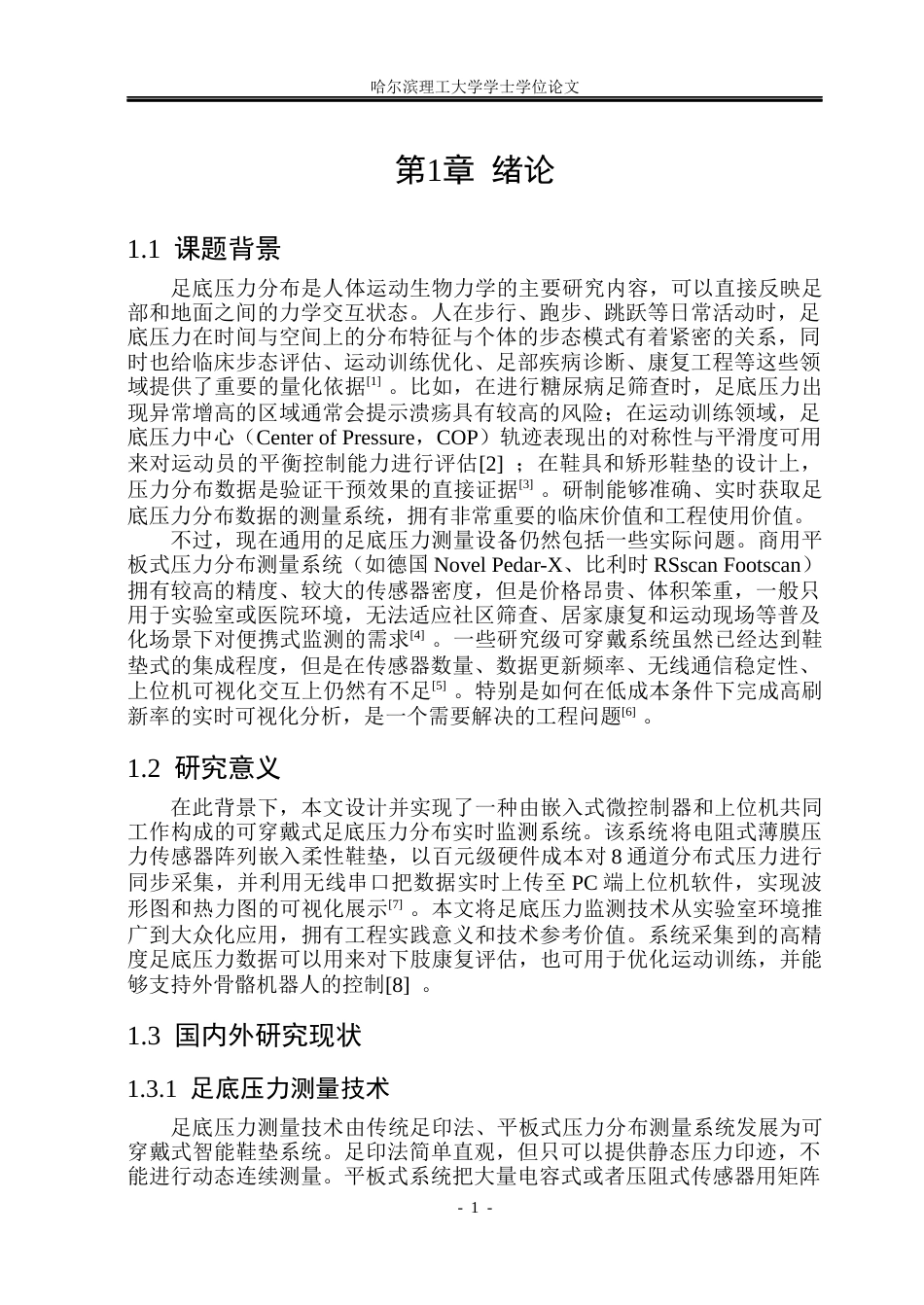 哈尔滨理工大学学士学位论文

第1章 绪论

1.1 课题背景

足底压力分布是人体运动生物力学的主要研究内容，可以直接反映足部和地面之间的力学交互状态。人在步行、跑步、跳跃等日常活动时，足底压力在时间与空间上的分布特征与个体的步态模式有着紧密的关系，同时也给临床步态评估、运动训练优化、足部疾病诊断、康复工程等这些领域提供了重要的量化依据$^{[1]}$。比如，在进行糖尿病足筛查时，足底压力出现异常增高的区域通常会提示溃疡具有较高的风险；在运动训练领域，足底压力中心（Center of Pressure，COP）轨迹表现出的对称性与平滑度可用来对运动员的平衡控制能力进行评估[2]；在鞋具和矫形鞋垫的设计上，压力分布数据是验证干预效果的直接证据$^{[3]}$。研制能够准确、实时获取足底压力分布数据的测量系统，拥有非常重要的临床价值和工程使用价值。

不过，现在通用的足底压力测量设备仍然包括一些实际问题。商用平板式压力分布测量系统（如德国Novel Pedar-X、比利时RSscan Footscan）拥有较高的精度、较大的传感器密度，但是价格昂贵、体积笨重，一般只用于实验室或医院环境，无法适应社区筛查、居家康复和运动现场等普及化场景下对便携式监测的需求$^{[4]}$。一些研究级可穿戴系统虽然已经达到鞋垫式的集成程度，但是在传感器数量、数据更新频率、无线通信稳定性、上位机可视化交互上仍然有不足$^{[5]}$。特别是如何在低成本条件下完成高刷新率的实时可视化分析，是一个需要解决的工程问题$^{[6]}$。

1.2 研究意义

在此背景下，本文设计并实现了一种由嵌入式微控制器和上位机共同工作构成的可穿戴式足底压力分布实时监测系统。该系统将电阻式薄膜压力传感器阵列嵌入柔性鞋垫，以百元级硬件成本对8通道分布式压力进行同步采集，并利用无线串口把数据实时上传至PC端上位机软件，实现波形图和热力图的可视化展示$^{[7]}$。本文将足底压力监测技术从实验室环境推广到大众化应用，拥有工程实践意义和技术参考价值。系统采集到的高精度足底压力数据可以用来对下肢康复评估，也可用于优化运动训练，并能够支持外骨骼机器人的控制[8]。

1.3 国内外研究现状

1.3.1 足底压力测量技术

足底压力测量技术由传统足印法、平板式压力分布测量系统发展为可穿戴式智能鞋垫系统。足印法简单直观，但只可以提供静态压力印迹，不能进行动态连续测量。平板式系统把大量电容式或者压阻式传感器用矩阵

- 1 -